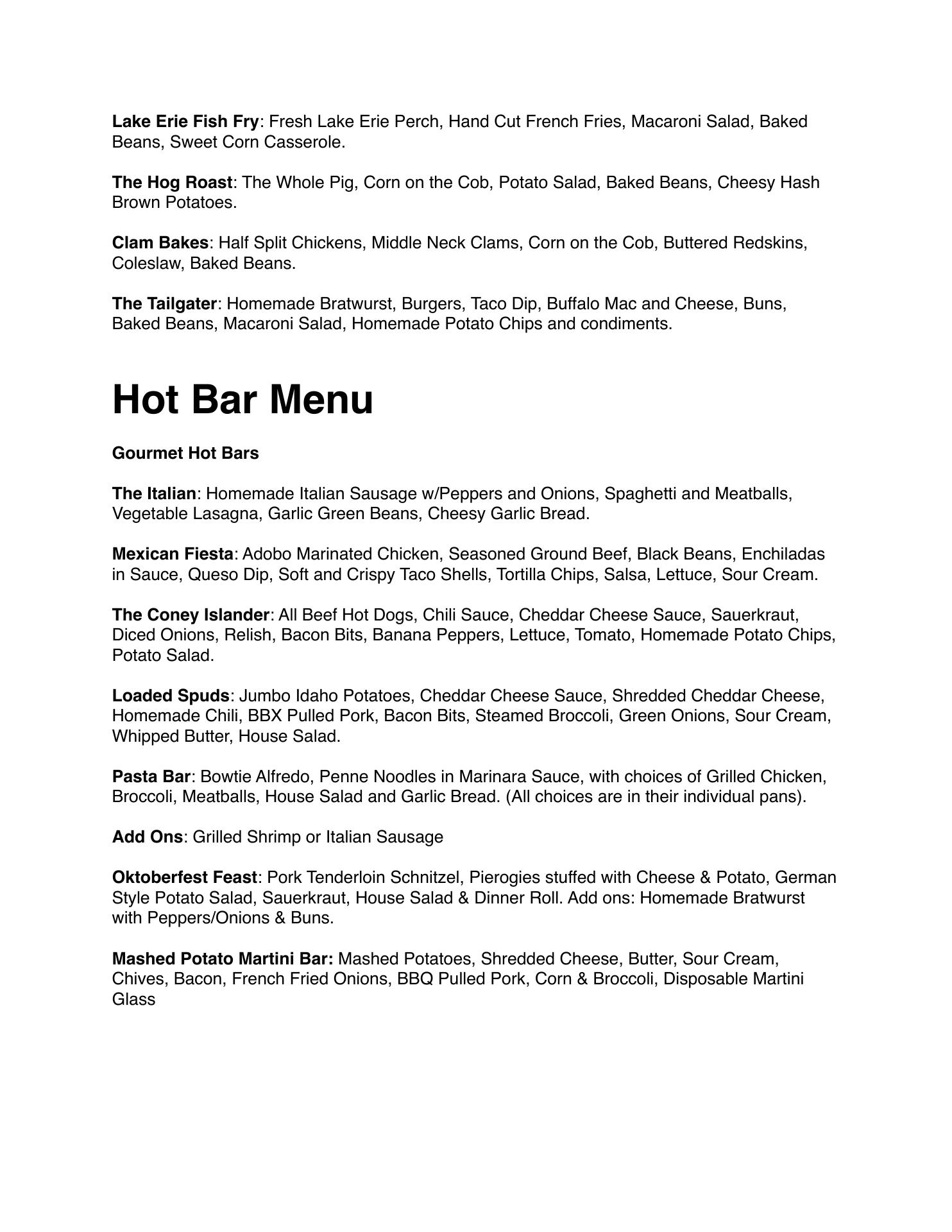 Lake Erie Fish Fry: Fresh Lake Erie Perch, Hand Cut French Fries, Macaroni Salad, Baked Beans, Sweet Corn Casserole.

The Hog Roast: The Whole Pig, Corn on the Cob, Potato Salad, Baked Beans, Cheesy Hash Brown Potatoes.

Clam Bakes: Half Split Chickens, Middle Neck Clams, Corn on the Cob, Buttered Redskins, Coleslaw, Baked Beans.

The Tailgater: Homemade Bratwurst, Burgers, Taco Dip, Buffalo Mac and Cheese, Buns, Baked Beans, Macaroni Salad, Homemade Potato Chips and condiments.

Hot Bar Menu

Gourmet Hot Bars

The Italian: Homemade Italian Sausage w/Peppers and Onions, Spaghetti and Meatballs, Vegetable Lasagna, Garlic Green Beans, Cheesy Garlic Bread.

Mexican Fiesta: Adobo Marinated Chicken, Seasoned Ground Beef, Black Beans, Enchiladas in Sauce, Queso Dip, Soft and Crispy Taco Shells, Tortilla Chips, Salsa, Lettuce, Sour Cream.

The Coney Islander: All Beef Hot Dogs, Chili Sauce, Cheddar Cheese Sauce, Sauerkraut, Diced Onions, Relish, Bacon Bits, Banana Peppers, Lettuce, Tomato, Homemade Potato Chips, Potato Salad.

Loaded Spuds: Jumbo Idaho Potatoes, Cheddar Cheese Sauce, Shredded Cheddar Cheese, Homemade Chili, BBX Pulled Pork, Bacon Bits, Steamed Broccoli, Green Onions, Sour Cream, Whipped Butter, House Salad.

Pasta Bar: Bowtie Alfredo, Penne Noodles in Marinara Sauce, with choices of Grilled Chicken, Broccoli, Meatballs, House Salad and Garlic Bread. (All choices are in their individual pans).

Add Ons: Grilled Shrimp or Italian Sausage

Oktoberfest Feast: Pork Tenderloin Schnitzel, Pierogies stuffed with Cheese & Potato, German Style Potato Salad, Sauerkraut, House Salad & Dinner Roll. Add ons: Homemade Bratwurst with Peppers/Onions & Buns.

Mashed Potato Martini Bar: Mashed Potatoes, Shredded Cheese, Butter, Sour Cream, Chives, Bacon, French Fried Onions, BBQ Pulled Pork, Corn & Broccoli, Disposable Martini Glass